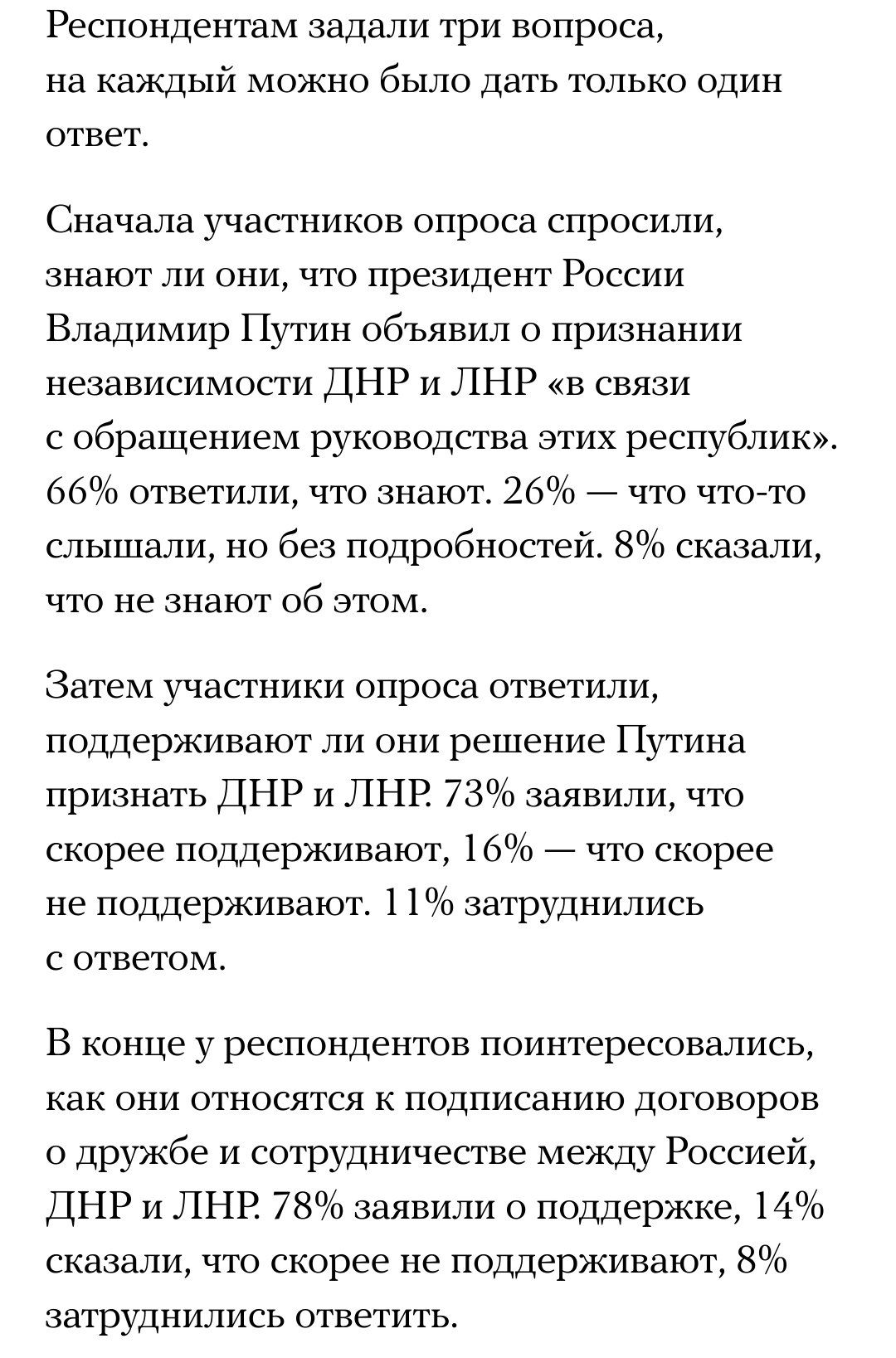 Респондентам задали три вопроса, на каждый можно было дать только один ответ.

Сначала участников опроса спросили, знают ли они, что президент России Владимир Путин объявил о признании независимости ДНР и ЛНР «в связи с обращением руководства этих республик». 66% ответили, что знают. 26% — что что-то слышали, но без подробностей. 8% сказали, что не знают об этом.

Затем участники опроса ответили, поддерживают ли они решение Путина признать ДНР и ЛНР. 73% заявили, что скорее поддерживают, 16% — что скорее не поддерживают. 11% затруднились с ответом.

В конце у респондентов поинтересовались, как они относятся к подписанию договоров о дружбе и сотрудничестве между Россией, ДНР и ЛНР. 78% заявили о поддержке, 14% сказали, что скорее не поддерживают, 8% затруднились ответить.